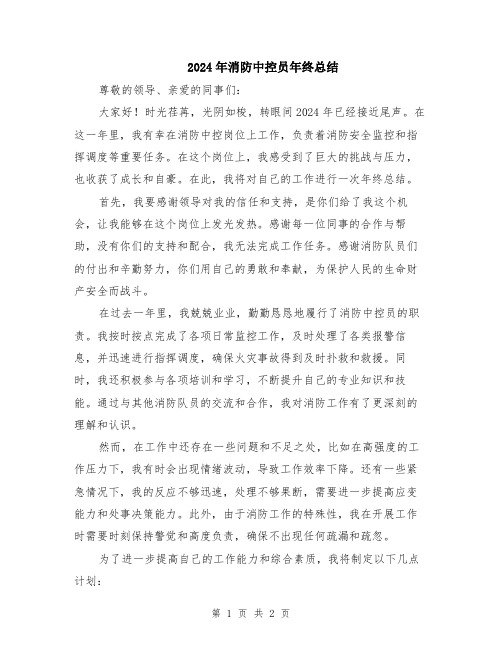 2024年消防中控员年终总结

尊敬的领导、亲爱的同事们:

大家好！时光荏苒，光阴如梭，转眼间2024年已经接近尾声。在这一年里，我有幸在消防中控岗位上工作，负责着消防安全监控和指挥调度等重要任务。在这个岗位上，我感受到了巨大的挑战与压力，也收获了成长和自豪。在此，我将对自己的工作进行一次年终总结。

首先，我要感谢领导对我的信任和支持，是你们给了我这个机会，让我能够在这个岗位上发光发热。感谢每一位同事的合作与帮助，没有你们的支持和配合，我无法完成工作任务。感谢消防队员们的付出和辛勤努力，你们用自己的勇敢和奉献，为保护人民的生命财产安全而战斗。

在过去一年里，我兢兢业业，勤勤恳恳地履行了消防中控员的职责。我按时按点完成了各项日常监控工作，及时处理了各类报警信息，并迅速进行指挥调度，确保火灾事故得到及时扑救和救援。同时，我还积极参与各项培训和学习，不断提升自己的专业知识和技能。通过与其他消防队员的交流和合作，我对消防工作有了更深刻的理解和认识。

然而，在工作中还存在一些问题和不足之处，比如在高强度的工作压力下，我有时会出现情绪波动，导致工作效率下降。还有一些紧急情况下，我的反应不够迅速，处理不够果断，需要进一步提高应变能力和处事决策能力。此外，由于消防工作的特殊性，我在开展工作时需要时刻保持警觉和高度负责，确保不出现任何疏漏和疏忽。

为了进一步提高自己的工作能力和综合素质，我将制定以下几点计划:

第 1 页 共 2 页